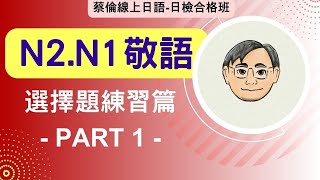 蔡倫線上日語-日檢合格班

N2.N1 敬語

選擇題練習篇

- PART 1 -